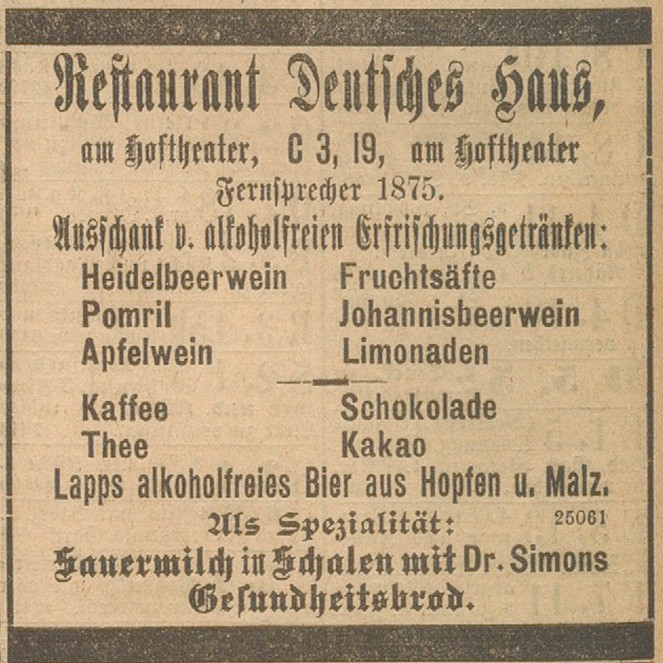 Restaurant Deutsches Haus,

am Hoftheater, C 3, 19, am Hoftheater

Fernsprecher 1875.

Ausschank v. alkoholfreien Erfrischungsgetränken:

Heidelbeerwein
Pomril
Apfelwein

Fruchtsäfte
Johannisbeerwein
Limonaden

Kaffee
Thee

Schokolade
Kakao

Lapps alkoholfreies Bier aus Hopfen u. Malz.

Als Spezialität:

25061

Sauermilch in Schalen mit Dr. Simons Gesundheitsbrod.